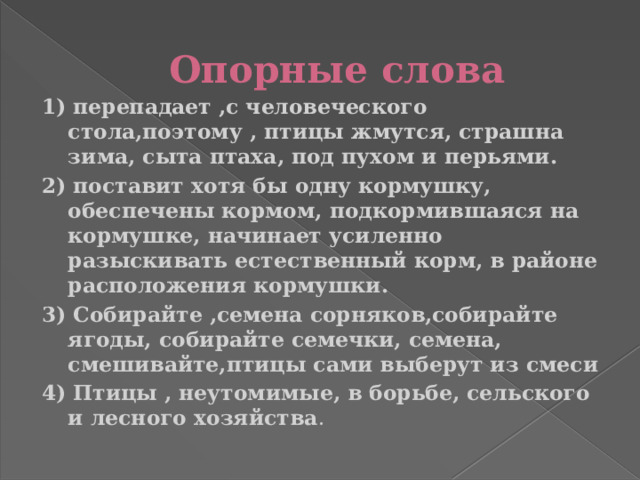 Опорные слова

1) перепадает ,с человеческого стола,поэтому , птицы жмутся, страшна зима, сыта птаха, под пухом и перьями.

2) поставит хотя бы одну кормушку, обеспечены кормом, подкормившаяся на кормушке, начинает усиленно разыскивать естественный корм, в районе расположения кормушки.

3) Собирайте ,семена сорняков,собирайте ягоды, собирайте семечки, семена, смешивайте,птицы сами выберут из смеси

4) Птицы , неутомимые, в борьбе, сельского и лесного хозяйства.